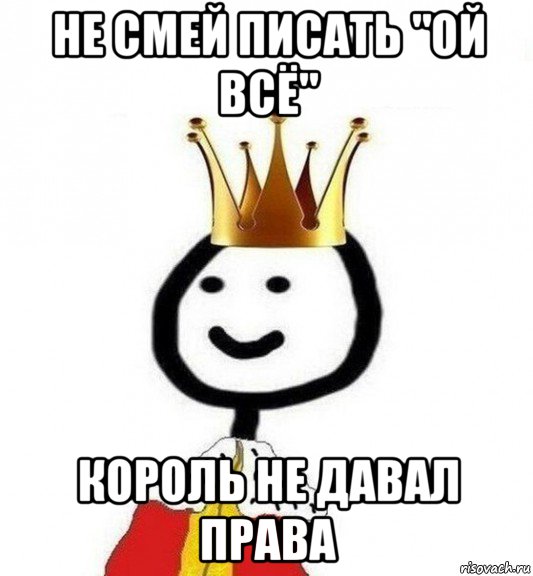 НЕ СМЕЙ ПИСАТЬ "ОЙ ВСЁ"

КОРОЛЬ НЕ ДАВАЛ ПРАВА

risovach.ru